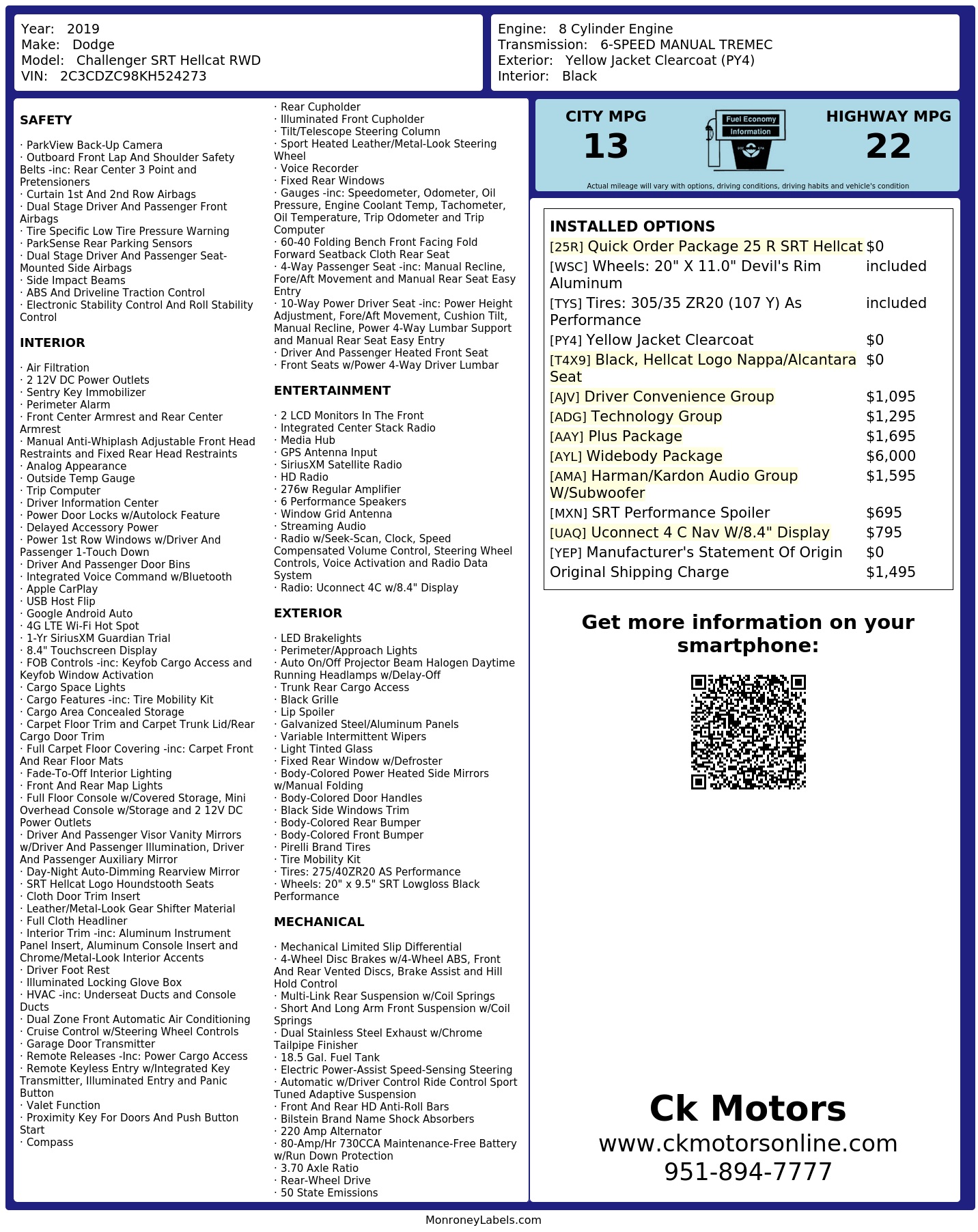 Year: 2019
Make: Dodge
Model: Challenger SRT Hellcat RWD
VIN: 2C3CDZC98KH524273

Engine: 8 Cylinder Engine
Transmission: 6-SPEED MANUAL TREMEC
Exterior: Yellow Jacket Clearcoat (PY4)
Interior: Black

SAFETY

· ParkView Back-Up Camera
· Outboard Front Lap And Shoulder Safety Belts -inc: Rear Center 3 Point and Pretensioners
· Curtain 1st And 2nd Row Airbags
· Dual Stage Driver And Passenger Front Airbags
· Tire Specific Low Tire Pressure Warning
· ParkSense Rear Parking Sensors
· Dual Stage Driver And Passenger Seat-Mounted Side Airbags
· Side Impact Beams
· ABS And Driveline Traction Control
· Electronic Stability Control And Roll Stability Control

INTERIOR

· Air Filtration
· 2 12V DC Power Outlets
· Sentry Key Immobilizer
· Perimeter Alarm
· Front Center Armrest and Rear Center Armrest
· Manual Anti-Whiplash Adjustable Front Head Restraints and Fixed Rear Head Restraints
· Analog Appearance
· Outside Temp Gauge
· Trip Computer
· Driver Information Center
· Power Door Locks w/Autolock Feature
· Delayed Accessory Power
· Power 1st Row Windows w/Driver And Passenger 1-Touch Down
· Driver And Passenger Door Bins
· Integrated Voice Command w/Bluetooth
· Apple CarPlay
· USB Host Flip
· Google Android Auto
· 4G LTE Wi-Fi Hot Spot
· 1-Yr SiriusXM Guardian Trial
· 8.4" Touchscreen Display
· FOB Controls -inc: Keyfob Cargo Access and Keyfob Window Activation
· Cargo Space Lights
· Cargo Features -inc: Tire Mobility Kit
· Cargo Area Concealed Storage
· Carpet Floor Trim and Carpet Trunk Lid/Rear Cargo Door Trim
· Full Carpet Floor Covering -inc: Carpet Front And Rear Floor Mats
· Fade-To-Off Interior Lighting
· Front And Rear Map Lights
· Full Floor Console w/Covered Storage, Mini Overhead Console w/Storage and 2 12V DC Power Outlets
· Driver And Passenger Visor Vanity Mirrors w/Driver And Passenger Illumination, Driver And Passenger Auxiliary Mirror
· Day-Night Auto-Dimming Rearview Mirror
· SRT Hellcat Logo Houndstooth Seats
· Cloth Door Trim Insert
· Leather/Metal-Look Gear Shifter Material
· Full Cloth Headliner
· Interior Trim -inc: Aluminum Instrument Panel Insert, Aluminum Console Insert and Chrome/Metal-Look Interior Accents
· Driver Foot Rest
· Illuminated Locking Glove Box
· HVAC -inc: Underseat Ducts and Console Ducts
· Dual Zone Front Automatic Air Conditioning
· Cruise Control w/Steering Wheel Controls
· Garage Door Transmitter
· Remote Releases -Inc: Power Cargo Access
· Remote Keyless Entry w/Integrated Key Transmitter, Illuminated Entry and Panic Button
· Valet Function
· Proximity Key For Doors And Push Button Start
· Compass
· Rear Cupholder
· Illuminated Front Cupholder
· Tilt/Telescope Steering Column
· Sport Heated Leather/Metal-Look Steering Wheel
· Voice Recorder
· Fixed Rear Windows
· Gauges -inc: Speedometer, Odometer, Oil Pressure, Engine Coolant Temp, Tachometer, Oil Temperature, Trip Odometer and Trip Computer
· 60-40 Folding Bench Front Facing Fold Forward Seatback Cloth Rear Seat
· 4-Way Passenger Seat -inc: Manual Recline, Fore/Aft Movement and Manual Rear Seat Easy Entry
· 10-Way Power Driver Seat -inc: Power Height Adjustment, Fore/Aft Movement, Cushion Tilt, Manual Recline, Power 4-Way Lumbar Support and Manual Rear Seat Easy Entry
· Driver And Passenger Heated Front Seat
· Front Seats w/Power 4-Way Driver Lumbar

ENTERTAINMENT

· 2 LCD Monitors In The Front
· Integrated Center Stack Radio
· Media Hub
· GPS Antenna Input
· SiriusXM Satellite Radio
· HD Radio
· 276w Regular Amplifier
· 6 Performance Speakers
· Window Grid Antenna
· Streaming Audio
· Radio w/Seek-Scan, Clock, Speed Compensated Volume Control, Steering Wheel Controls, Voice Activation and Radio Data System
· Radio: Uconnect 4C w/8.4" Display

EXTERIOR

· LED Brakelights
· Perimeter/Approach Lights
· Auto On/Off Projector Beam Halogen Daytime Running Headlamps w/Delay-Off
· Trunk Rear Cargo Access
· Black Grille
· Lip Spoiler
· Galvanized Steel/Aluminum Panels
· Variable Intermittent Wipers
· Light Tinted Glass
· Fixed Rear Window w/Defroster
· Body-Colored Power Heated Side Mirrors w/Manual Folding
· Body-Colored Door Handles
· Black Side Windows Trim
· Body-Colored Rear Bumper
· Body-Colored Front Bumper
· Pirelli Brand Tires
· Tire Mobility Kit
· Tires: 275/40ZR20 AS Performance
· Wheels: 20" x 9.5" SRT Lowgloss Black Performance

MECHANICAL

· Mechanical Limited Slip Differential
· 4-Wheel Disc Brakes w/4-Wheel ABS, Front And Rear Vented Discs, Brake Assist and Hill Hold Control
· Multi-Link Rear Suspension w/Coil Springs
· Short And Long Arm Front Suspension w/Coil Springs
· Dual Stainless Steel Exhaust w/Chrome Tailpipe Finisher
· 18.5 Gal. Fuel Tank
· Electric Power-Assist Speed-Sensing Steering
· Automatic w/Driver Control Ride Control Sport Tuned Adaptive Suspension
· Front And Rear HD Anti-Roll Bars
· Bilstein Brand Name Shock Absorbers
· 220 Amp Alternator
· 80-Amp/Hr 730CCA Maintenance-Free Battery w/Run Down Protection
· 3.70 Axle Ratio
· Rear-Wheel Drive
· 50 State Emissions

CITY MPG
13

Fuel Economy
Information

HIGHWAY MPG
22

Actual mileage will vary with options, driving conditions, driving habits and vehicle's condition

INSTALLED OPTIONS

| | |
|---|---|
| [25R] Quick Order Package 25 R SRT Hellcat | $0 |
| [WSC] Wheels: 20" X 11.0" Devil's Rim Aluminum | included |
| [TYS] Tires: 305/35 ZR20 (107 Y) As Performance | included |
| [PY4] Yellow Jacket Clearcoat | $0 |
| [T4X9] Black, Hellcat Logo Nappa/Alcantara Seat | $0 |
| [AJV] Driver Convenience Group | $1,095 |
| [ADG] Technology Group | $1,295 |
| [AAY] Plus Package | $1,695 |
| [AYL] Widebody Package | $6,000 |
| [AMA] Harman/Kardon Audio Group W/Subwoofer | $1,595 |
| [MXN] SRT Performance Spoiler | $695 |
| [UAQ] Uconnect 4 C Nav W/8.4" Display | $795 |
| [YEP] Manufacturer's Statement Of Origin | $0 |
| Original Shipping Charge | $1,495 |

Get more information on your smartphone:

Ck Motors
www.ckmotorsonline.com
951-894-7777

MonroneyLabels.com